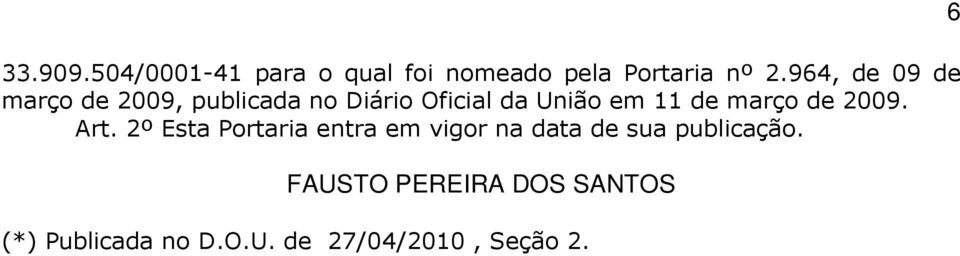 6

33.909.504/0001-41 para o qual foi nomeado pela Portaria nº 2.964, de 09 de março de 2009, publicada no Diário Oficial da União em 11 de março de 2009.

Art. 2º Esta Portaria entra em vigor na data de sua publicação.

FAUSTO PEREIRA DOS SANTOS

(*) Publicada no D.O.U. de 27/04/2010 , Seção 2.